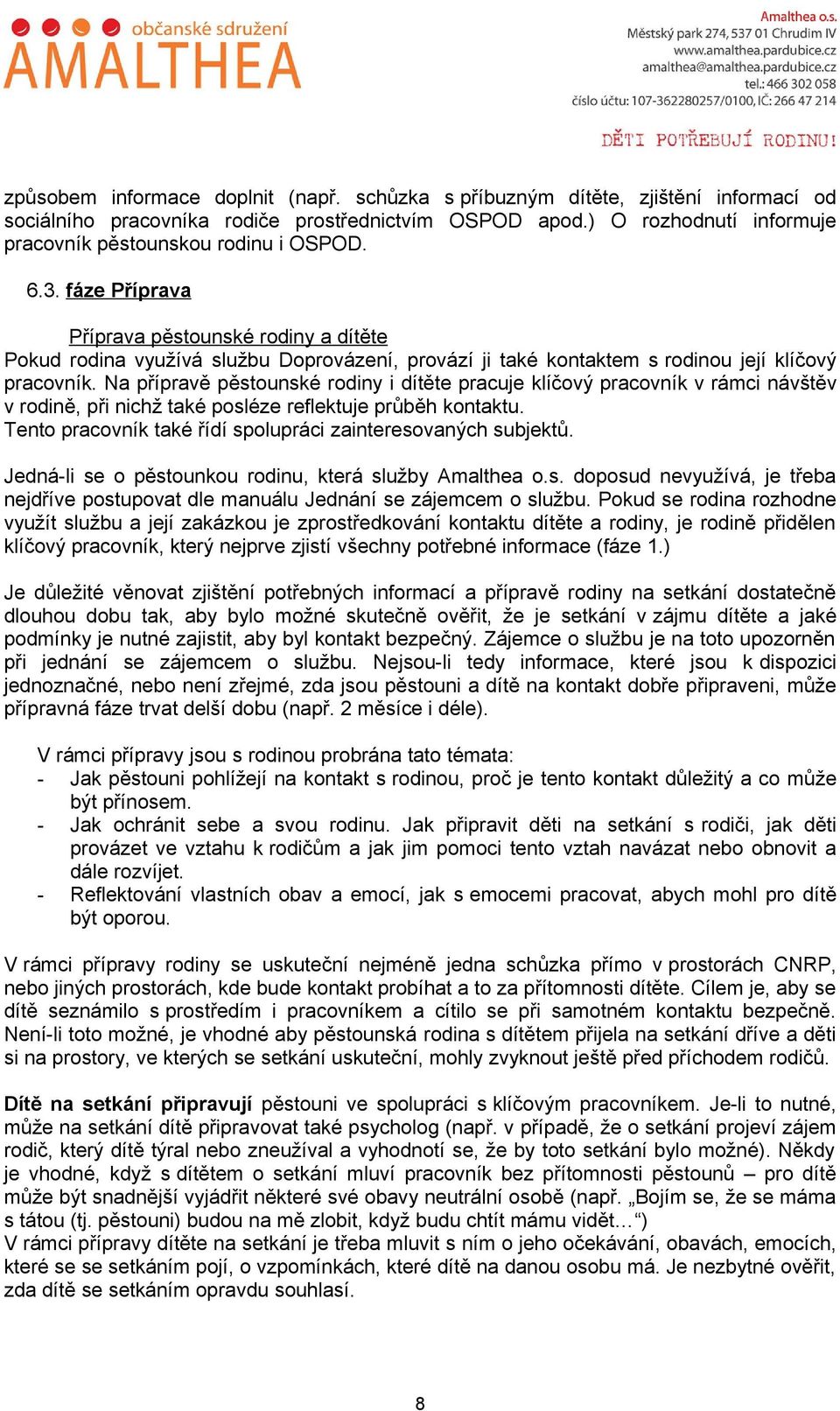 občanské sdružení
AMALTHEA

Amalthea o.s.
Městský park 274, 537 01 Chrudim IV
www.amalthea.pardubice.cz
amalthea@amalthea.pardubice.cz
tel.: 466 302 058
číslo účtu: 107-362280257/0100, IČ: 266 47 214

DĚTI POTŘEBUJÍ RODINU!

způsobem informace doplnit (např. schůzka s příbuzným dítěte, zjištění informací od sociálního pracovníka rodiče prostřednictvím OSPOD apod.) O rozhodnutí informuje pracovník pěstounskou rodinu i OSPOD.

6.3. fáze Příprava

Příprava pěstounské rodiny a dítěte
Pokud rodina využívá službu Doprovázení, provází ji také kontaktem s rodinou její klíčový pracovník. Na přípravě pěstounské rodiny i dítěte pracuje klíčový pracovník v rámci návštěv v rodině, při nichž také posléze reflektuje průběh kontaktu.
Tento pracovník také řídí spolupráci zainteresovaných subjektů.

Jedná-li se o pěstounkou rodinu, která služby Amalthea o.s. doposud nevyužívá, je třeba nejdříve postupovat dle manuálu Jednání se zájemcem o službu. Pokud se rodina rozhodne využít službu a její zakázkou je zprostředkování kontaktu dítěte a rodiny, je rodině přidělen klíčový pracovník, který nejprve zjistí všechny potřebné informace (fáze 1.)

Je důležité věnovat zjištění potřebných informací a přípravě rodiny na setkání dostatečně dlouhou dobu tak, aby bylo možné skutečně ověřit, že je setkání v zájmu dítěte a jaké podmínky je nutné zajistit, aby byl kontakt bezpečný. Zájemce o službu je na toto upozorněn při jednání se zájemcem o službu. Nejsou-li tedy informace, které jsou k dispozici jednoznačné, nebo není zřejmé, zda jsou pěstouni a dítě na kontakt dobře připraveni, může přípravná fáze trvat delší dobu (např. 2 měsíce i déle).

V rámci přípravy jsou s rodinou probrána tato témata:
- Jak pěstouni pohlížejí na kontakt s rodinou, proč je tento kontakt důležitý a co může být přínosem.
- Jak ochránit sebe a svou rodinu. Jak připravit děti na setkání s rodiči, jak děti provázet ve vztahu k rodičům a jak jim pomoci tento vztah navázat nebo obnovit a dále rozvíjet.
- Reflektování vlastních obav a emocí, jak s emocemi pracovat, abych mohl pro dítě být oporou.

V rámci přípravy rodiny se uskuteční nejméně jedna schůzka přímo v prostorách CNRP, nebo jiných prostorách, kde bude kontakt probíhat a to za přítomnosti dítěte. Cílem je, aby se dítě seznámilo s prostředím i pracovníkem a cítilo se při samotném kontaktu bezpečně. Není-li toto možné, je vhodné aby pěstounská rodina s dítětem přijela na setkání dříve a děti si na prostory, ve kterých se setkání uskuteční, mohly zvyknout ještě před příchodem rodičů.

Dítě na setkání připravují pěstouni ve spolupráci s klíčovým pracovníkem. Je-li to nutné, může na setkání dítě připravovat také psycholog (např. v případě, že o setkání projeví zájem rodič, který dítě týral nebo zneužíval a vyhodnotí se, že by toto setkání bylo možné). Někdy je vhodné, když s dítětem o setkání mluví pracovník bez přítomnosti pěstounů – pro dítě může být snadnější vyjádřit některé své obavy neutrální osobě (např. „Bojím se, že se máma s tátou (tj. pěstouni) budou na mě zlobit, když budu chtít mámu vidět…“)
V rámci přípravy dítěte na setkání je třeba mluvit s ním o jeho očekávání, obavách, emocích, které se se setkáním pojí, o vzpomínkách, které dítě na danou osobu má. Je nezbytné ověřit, zda dítě se setkáním opravdu souhlasí.

8